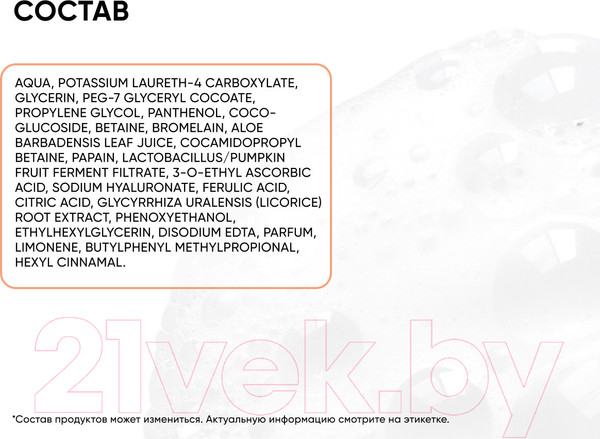 СОСТАВ

AQUA, POTASSIUM LAURETH-4 CARBOXYLATE, GLYCERIN, PEG-7 GLYCERYL COCOATE, PROPYLENE GLYCOL, PANTHENOL, COCO-GLUCOSIDE, BETAINE, BROMELAIN, ALOE BARBADENSIS LEAF JUICE, COCAMIDOPROPYL BETAINE, PAPAIN, LACTOBACILLUS/PUMPKIN FRUIT FERMENT FILTRATE, 3-O-ETHYL ASCORBIC ACID, SODIUM HYALURONATE, FERULIC ACID, CITRIC ACID, GLYCYRRHIZA URALENSIS (LICORICE) ROOT EXTRACT, PHENOXYETHANOL, ETHYLHEXYLGLYCERIN, DISODIUM EDTA, PARFUM, LIMONENE, BUTYLPHENYL METHYLPROPIONAL, HEXYL CINNAMAL.

21vek.by

*Состав продуктов может измениться. Актуальную информацию смотрите на этикетке.